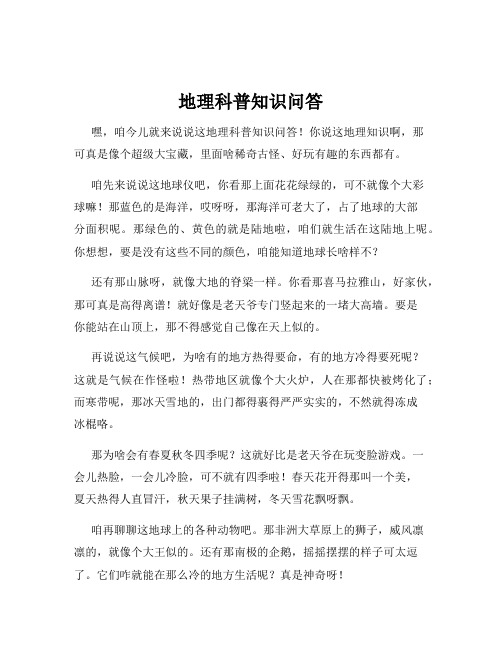 地理科普知识问答

嘿，咱今儿就来说说这地理科普知识问答！你说这地理知识啊，那可真是像个超级大宝藏，里面啥稀奇古怪、好玩有趣的东西都有。

咱先来说说这地球仪吧，你看那上面花花绿绿的，可不就像个大彩球嘛！那蓝色的是海洋，哎呀呀，那海洋可老大了，占了地球的大部分面积呢。那绿色的、黄色的就是陆地啦，咱们就生活在这陆地上呢。你想想，要是没有这些不同的颜色，咱能知道地球长啥样不？

还有那山脉呀，就像大地的脊梁一样。你看那喜马拉雅山，好家伙，那可真是高得离谱！就好像是老天爷专门竖起来的一堵大高墙。要是你能站在山顶上，那不得感觉自己像在天上似的。

再说说这气候吧，为啥有的地方热得要命，有的地方冷得要死呢？这就是气候在作怪啦！热带地区就像个大火炉，人在那都快被烤化了；而寒带呢，那冰天雪地的，出门都得裹得严严实实的，不然就得冻成冰棍咯。

那为啥会有春夏秋冬四季呢？这就好比是老天爷在玩变脸游戏。一会儿热脸，一会儿冷脸，可不就有四季啦！春天花开得那叫一个美，夏天热得人直冒汗，秋天果子挂满树，冬天雪花飘呀飘。

咱再聊聊这地球上的各种动物吧。那非洲大草原上的狮子，威风凛凛的，就像个大王似的。还有那南极的企鹅，摇摇摆摆的样子可太逗了。它们咋就能在那么冷的地方生活呢？真是神奇呀！